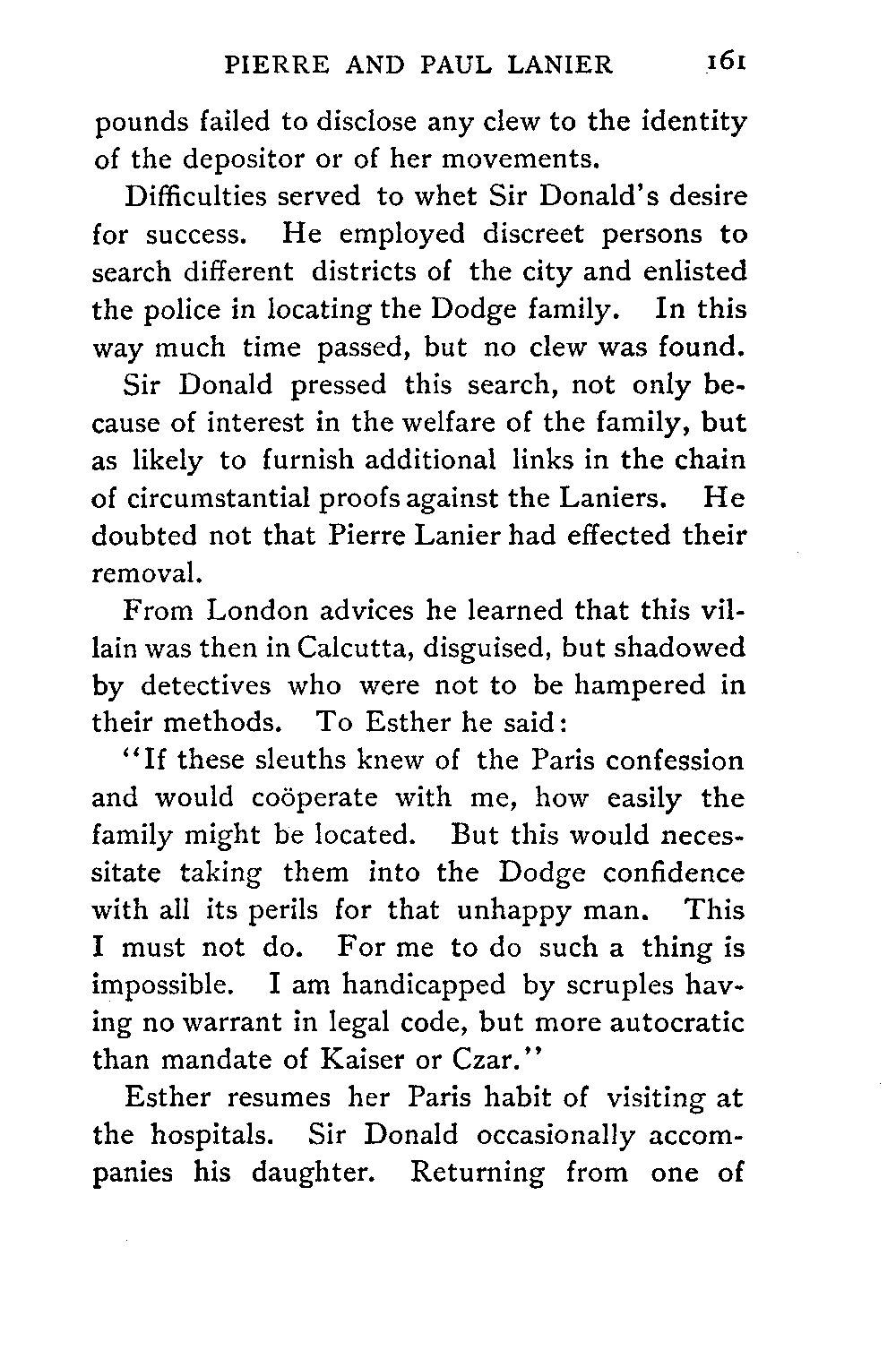 PIERRE AND PAUL LANIER 161

pounds failed to disclose any clew to the identity of the depositor or of her movements.

Difficulties served to whet Sir Donald's desire for success. He employed discreet persons to search different districts of the city and enlisted the police in locating the Dodge family. In this way much time passed, but no clew was found. Sir Donald pressed this search, not only because of interest in the welfare of the family, but as likely to furnish additional links in the chain of circumstantial proofs against the Laniers. He doubted not that Pierre Lanier had effected their removal.

From London advices he learned that this villain was then in Calcutta, disguised, but shadowed by detectives who were not to be hampered in their methods. To Esther he said:

"If these sleuths knew of the Paris confession and would coöperate with me, how easily the family might be located. But this would necessitate taking them into the Dodge confidence with all its perils for that unhappy man. This I must not do. For me to do such a thing is impossible. I am handicapped by scruples having no warrant in legal code, but more autocratic than mandate of Kaiser or Czar."

Esther resumes her Paris habit of visiting at the hospitals. Sir Donald occasionally accompanies his daughter. Returning from one of